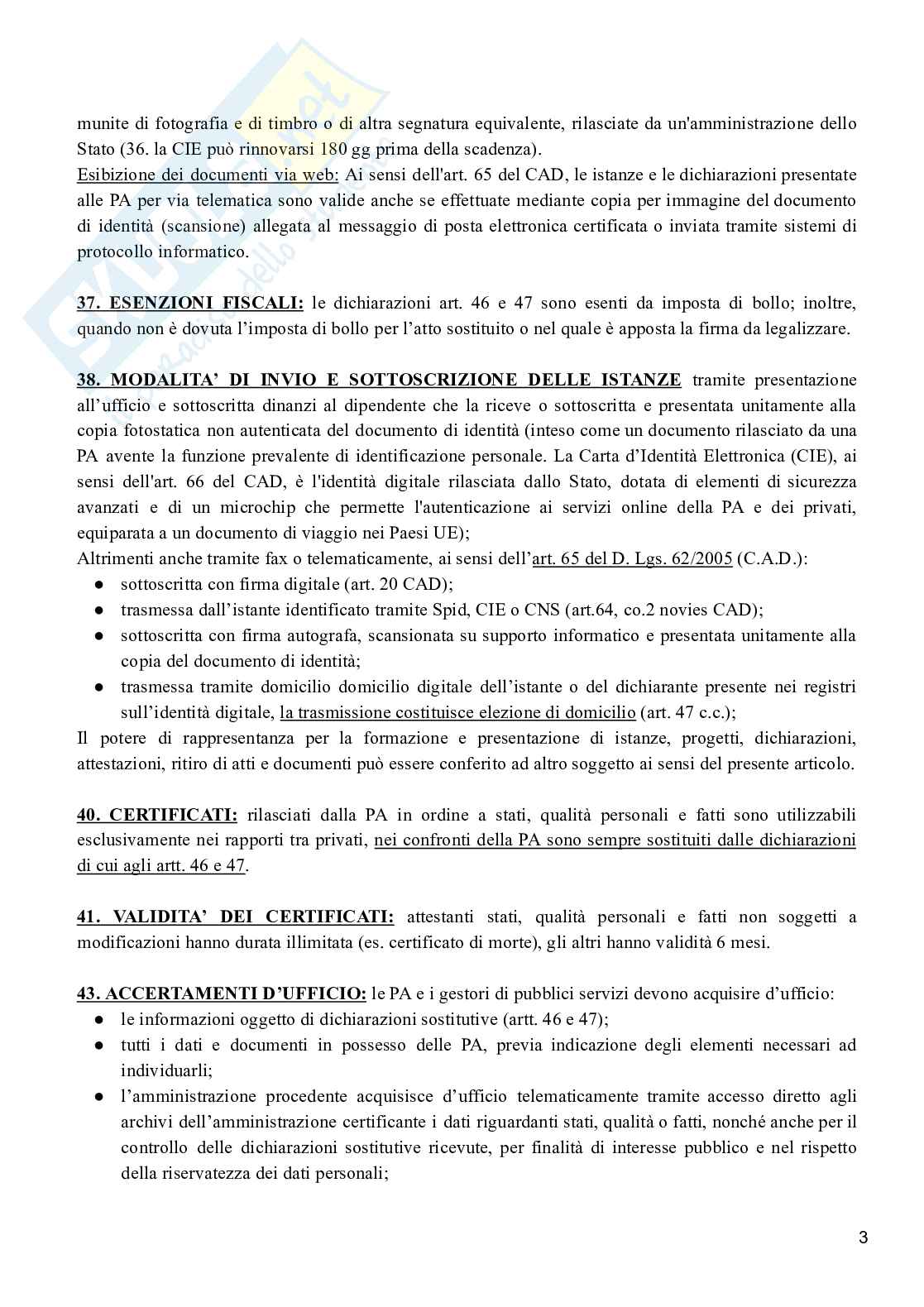 munite di fotografia e di timbro o di altra segnatura equivalente, rilasciate da un'amministrazione dello Stato (36. la CIE può rinnovarsi 180 gg prima della scadenza).
Esibizione dei documenti via web: Ai sensi dell'art. 65 del CAD, le istanze e le dichiarazioni presentate alle PA per via telematica sono valide anche se effettuate mediante copia per immagine del documento di identità (scansione) allegata al messaggio di posta elettronica certificata o inviata tramite sistemi di protocollo informatico.

37. ESENZIONI FISCALI: le dichiarazioni art. 46 e 47 sono esenti da imposta di bollo; inoltre, quando non è dovuta l'imposta di bollo per l'atto sostituito o nel quale è apposta la firma da legalizzare.

38. MODALITA' DI INVIO E SOTTOSCRIZIONE DELLE ISTANZE tramite presentazione all'ufficio e sottoscritta dinanzi al dipendente che la riceve o sottoscritta e presentata unitamente alla copia fotostatica non autenticata del documento di identità (inteso come un documento rilasciato da una PA avente la funzione prevalente di identificazione personale. La Carta d'Identità Elettronica (CIE), ai sensi dell'art. 66 del CAD, è l'identità digitale rilasciata dallo Stato, dotata di elementi di sicurezza avanzati e di un microchip che permette l'autenticazione ai servizi online della PA e dei privati, equiparata a un documento di viaggio nei Paesi UE);
Altrimenti anche tramite fax o telematicamente, ai sensi dell'art. 65 del D. Lgs. 62/2005 (C.A.D.):
● sottoscritta con firma digitale (art. 20 CAD);
● trasmessa dall'istante identificato tramite Spid, CIE o CNS (art.64, co.2 novies CAD);
● sottoscritta con firma autografa, scansionata su supporto informatico e presentata unitamente alla copia del documento di identità;
● trasmessa tramite domicilio domicilio digitale dell'istante o del dichiarante presente nei registri sull'identità digitale, la trasmissione costituisce elezione di domicilio (art. 47 c.c.);
Il potere di rappresentanza per la formazione e presentazione di istanze, progetti, dichiarazioni, attestazioni, ritiro di atti e documenti può essere conferito ad altro soggetto ai sensi del presente articolo.

40. CERTIFICATI: rilasciati dalla PA in ordine a stati, qualità personali e fatti sono utilizzabili esclusivamente nei rapporti tra privati, nei confronti della PA sono sempre sostituiti dalle dichiarazioni di cui agli artt. 46 e 47.

41. VALIDITA' DEI CERTIFICATI: attestanti stati, qualità personali e fatti non soggetti a modificazioni hanno durata illimitata (es. certificato di morte), gli altri hanno validità 6 mesi.

43. ACCERTAMENTI D'UFFICIO: le PA e i gestori di pubblici servizi devono acquisire d'ufficio:
● le informazioni oggetto di dichiarazioni sostitutive (artt. 46 e 47);
● tutti i dati e documenti in possesso delle PA, previa indicazione degli elementi necessari ad individuarli;
● l'amministrazione procedente acquisisce d'ufficio telematicamente tramite accesso diretto agli archivi dell'amministrazione certificante i dati riguardanti stati, qualità o fatti, nonché anche per il controllo delle dichiarazioni sostitutive ricevute, per finalità di interesse pubblico e nel rispetto della riservatezza dei dati personali;

3